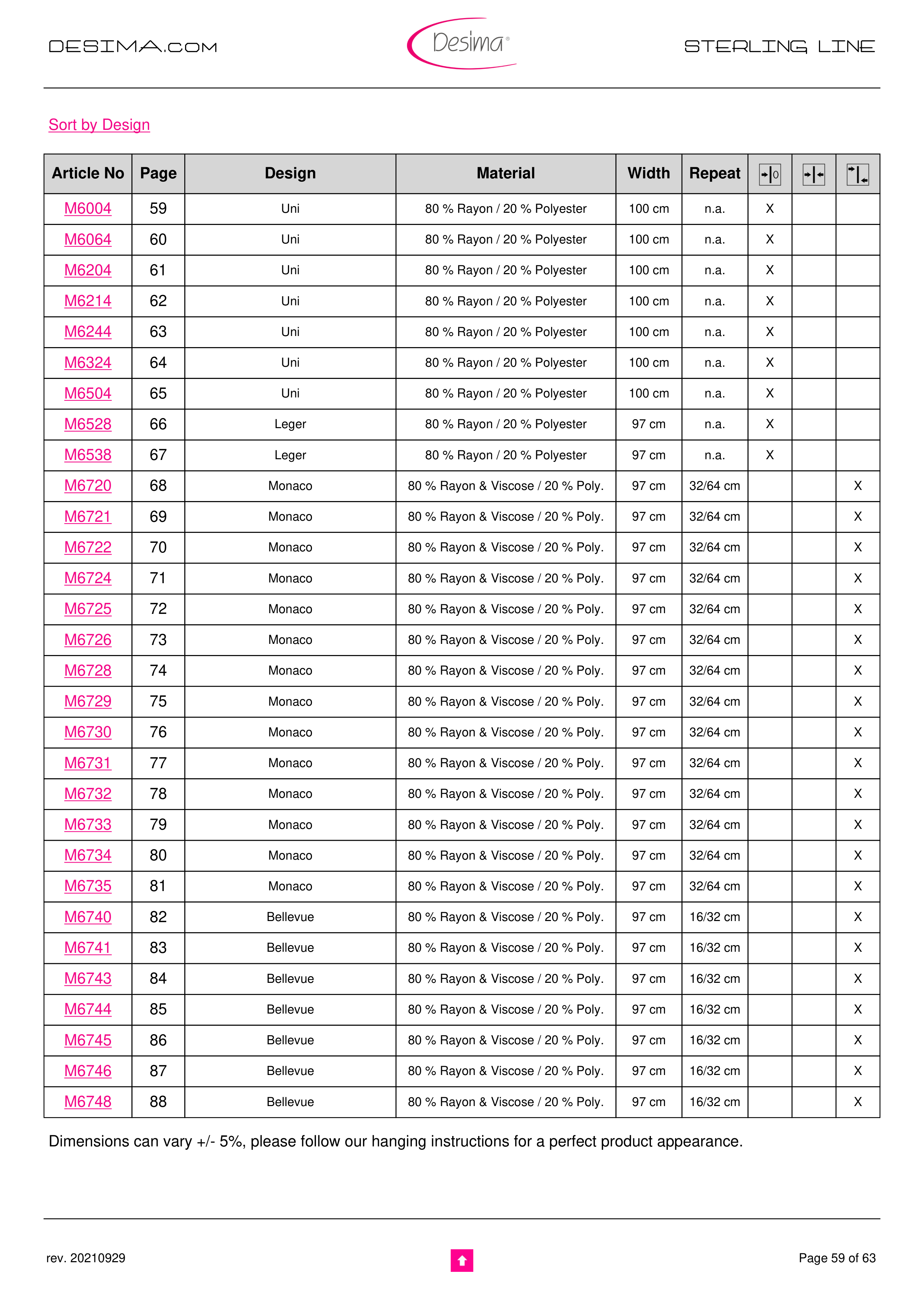 DESIMA.COM

Desima®

STERLING LINE

Sort by Design

| Article No | Page | Design | Material | Width | Repeat | | | |
|---|---|---|---|---|---|---|---|---|
| M6004 | 59 | Uni | 80 % Rayon / 20 % Polyester | 100 cm | n.a. | X | | |
| M6064 | 60 | Uni | 80 % Rayon / 20 % Polyester | 100 cm | n.a. | X | | |
| M6204 | 61 | Uni | 80 % Rayon / 20 % Polyester | 100 cm | n.a. | X | | |
| M6214 | 62 | Uni | 80 % Rayon / 20 % Polyester | 100 cm | n.a. | X | | |
| M6244 | 63 | Uni | 80 % Rayon / 20 % Polyester | 100 cm | n.a. | X | | |
| M6324 | 64 | Uni | 80 % Rayon / 20 % Polyester | 100 cm | n.a. | X | | |
| M6504 | 65 | Uni | 80 % Rayon / 20 % Polyester | 100 cm | n.a. | X | | |
| M6528 | 66 | Leger | 80 % Rayon / 20 % Polyester | 97 cm | n.a. | X | | |
| M6538 | 67 | Leger | 80 % Rayon / 20 % Polyester | 97 cm | n.a. | X | | |
| M6720 | 68 | Monaco | 80 % Rayon & Viscose / 20 % Poly. | 97 cm | 32/64 cm | | | X |
| M6721 | 69 | Monaco | 80 % Rayon & Viscose / 20 % Poly. | 97 cm | 32/64 cm | | | X |
| M6722 | 70 | Monaco | 80 % Rayon & Viscose / 20 % Poly. | 97 cm | 32/64 cm | | | X |
| M6724 | 71 | Monaco | 80 % Rayon & Viscose / 20 % Poly. | 97 cm | 32/64 cm | | | X |
| M6725 | 72 | Monaco | 80 % Rayon & Viscose / 20 % Poly. | 97 cm | 32/64 cm | | | X |
| M6726 | 73 | Monaco | 80 % Rayon & Viscose / 20 % Poly. | 97 cm | 32/64 cm | | | X |
| M6728 | 74 | Monaco | 80 % Rayon & Viscose / 20 % Poly. | 97 cm | 32/64 cm | | | X |
| M6729 | 75 | Monaco | 80 % Rayon & Viscose / 20 % Poly. | 97 cm | 32/64 cm | | | X |
| M6730 | 76 | Monaco | 80 % Rayon & Viscose / 20 % Poly. | 97 cm | 32/64 cm | | | X |
| M6731 | 77 | Monaco | 80 % Rayon & Viscose / 20 % Poly. | 97 cm | 32/64 cm | | | X |
| M6732 | 78 | Monaco | 80 % Rayon & Viscose / 20 % Poly. | 97 cm | 32/64 cm | | | X |
| M6733 | 79 | Monaco | 80 % Rayon & Viscose / 20 % Poly. | 97 cm | 32/64 cm | | | X |
| M6734 | 80 | Monaco | 80 % Rayon & Viscose / 20 % Poly. | 97 cm | 32/64 cm | | | X |
| M6735 | 81 | Monaco | 80 % Rayon & Viscose / 20 % Poly. | 97 cm | 32/64 cm | | | X |
| M6740 | 82 | Bellevue | 80 % Rayon & Viscose / 20 % Poly. | 97 cm | 16/32 cm | | | X |
| M6741 | 83 | Bellevue | 80 % Rayon & Viscose / 20 % Poly. | 97 cm | 16/32 cm | | | X |
| M6743 | 84 | Bellevue | 80 % Rayon & Viscose / 20 % Poly. | 97 cm | 16/32 cm | | | X |
| M6744 | 85 | Bellevue | 80 % Rayon & Viscose / 20 % Poly. | 97 cm | 16/32 cm | | | X |
| M6745 | 86 | Bellevue | 80 % Rayon & Viscose / 20 % Poly. | 97 cm | 16/32 cm | | | X |
| M6746 | 87 | Bellevue | 80 % Rayon & Viscose / 20 % Poly. | 97 cm | 16/32 cm | | | X |
| M6748 | 88 | Bellevue | 80 % Rayon & Viscose / 20 % Poly. | 97 cm | 16/32 cm | | | X |

Dimensions can vary +/- 5%, please follow our hanging instructions for a perfect product appearance.

rev. 20210929

Page 59 of 63